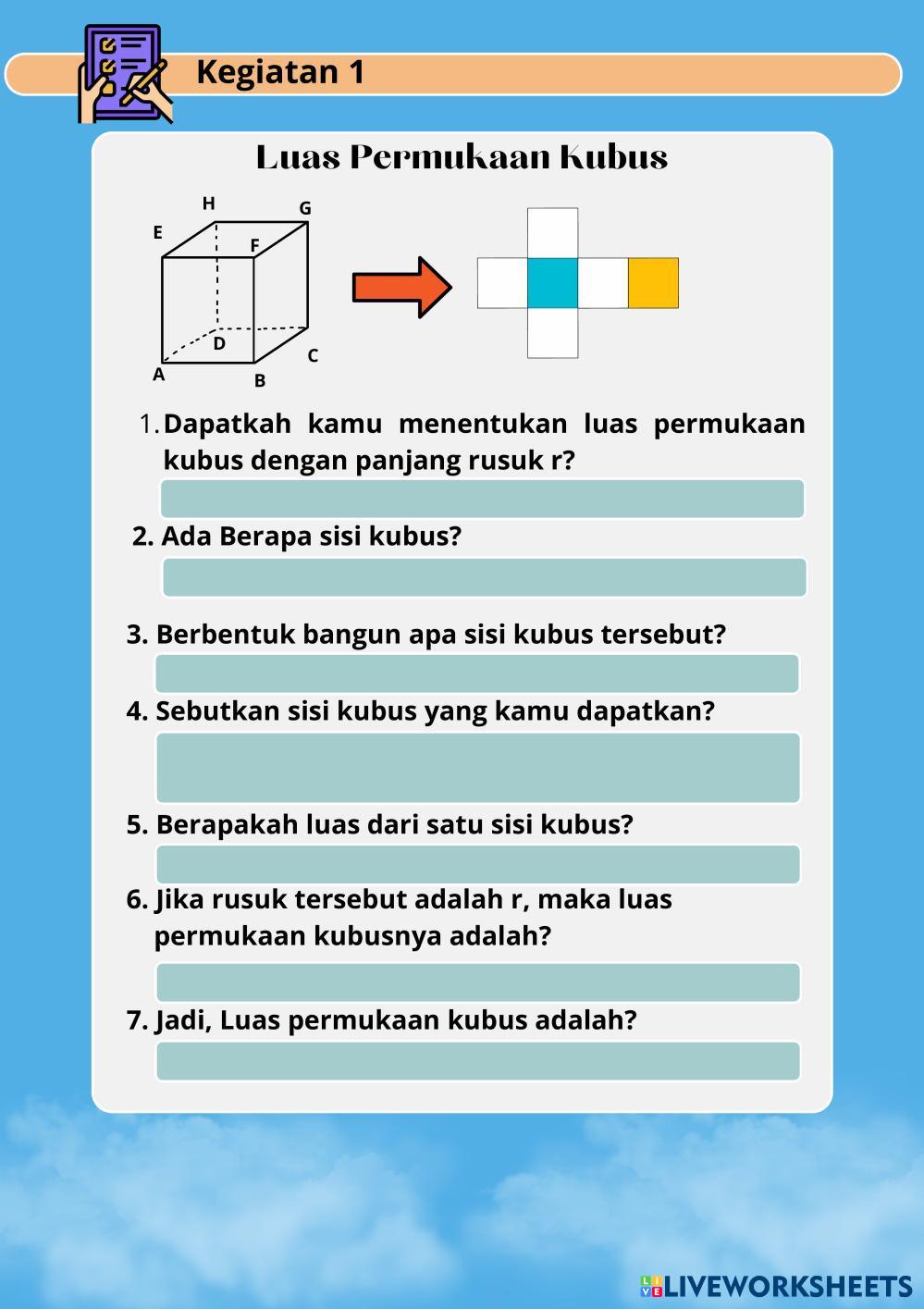 Kegiatan 1

Luas Permukaan Kubus

H G E F D C A B

1. Dapatkah kamu menentukan luas permukaan kubus dengan panjang rusuk r?

2. Ada Berapa sisi kubus?

3. Berbentuk bangun apa sisi kubus tersebut?

4. Sebutkan sisi kubus yang kamu dapatkan?

5. Berapakah luas dari satu sisi kubus?

6. Jika rusuk tersebut adalah r, maka luas permukaan kubusnya adalah?

7. Jadi, Luas permukaan kubus adalah?

LIVEWORKSHEETS